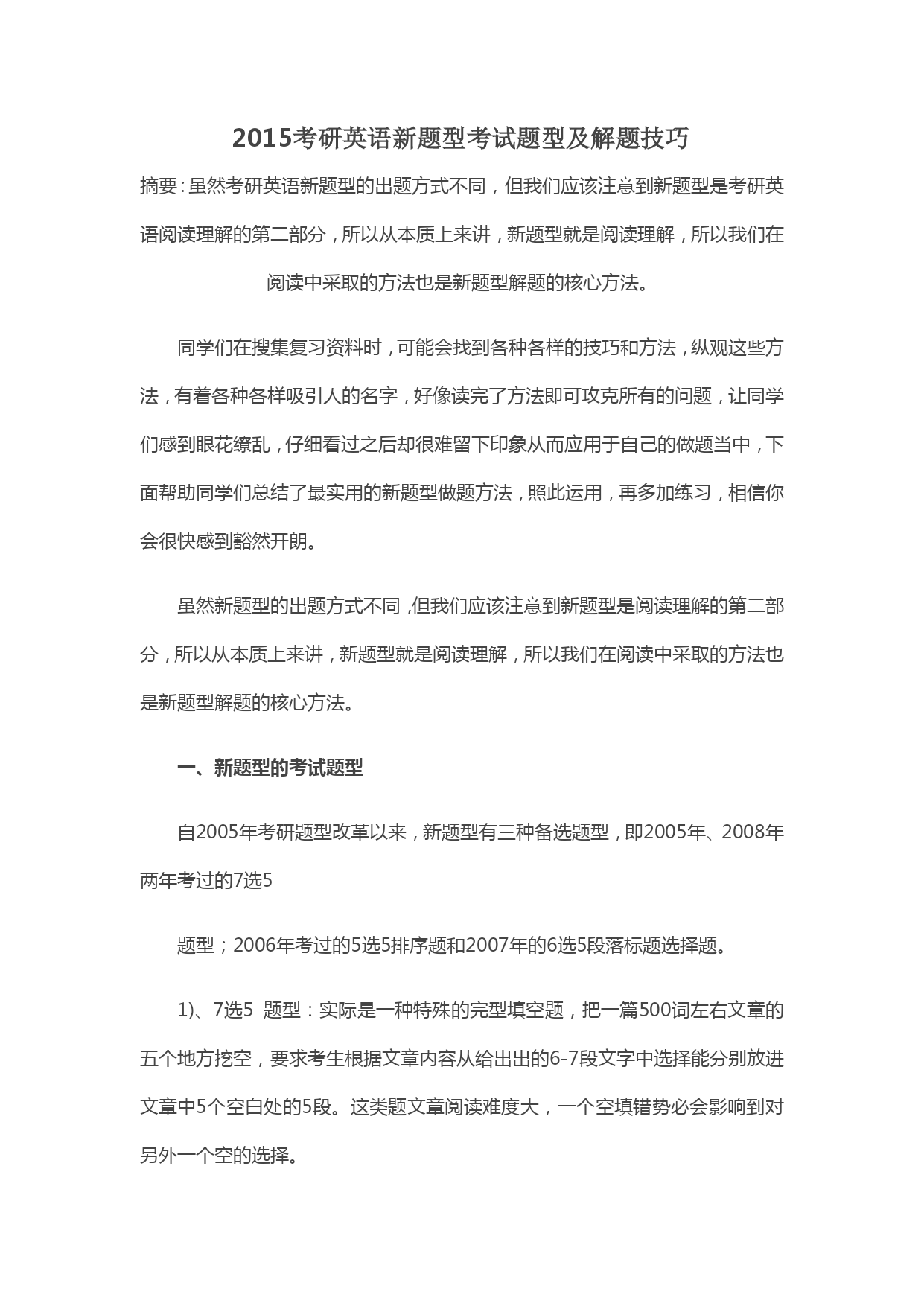 2015考研英语新题型考试题型及解题技巧

摘要：虽然考研英语新题型的出题方式不同，但我们应该注意到新题型是考研英语阅读理解的第二部分，所以从本质上来讲，新题型就是阅读理解，所以我们在阅读中采取的方法也是新题型解题的核心方法。

同学们在搜集复习资料时，可能会找到各种各样的技巧和方法，纵观这些方法，有着各种各样吸引人的名字，好像读完了方法即可攻克所有的问题，让同学们感到眼花缭乱，仔细看过之后却很难留下印象从而应用于自己的做题当中，下面帮助同学们总结了最实用的新题型做题方法，照此运用，再多加练习，相信你会很快感到豁然开朗。

虽然新题型的出题方式不同，但我们应该注意到新题型是阅读理解的第二部分，所以从本质上来讲，新题型就是阅读理解，所以我们在阅读中采取的方法也是新题型解题的核心方法。

一、新题型的考试题型

自2005年考研题型改革以来，新题型有三种备选题型，即2005年、2008年两年考过的7选5

题型；2006年考过的5选5排序题和2007年的6选5段落标题选择题。

1)、7选5 题型：实际是一种特殊的完型填空题，把一篇500词左右文章的五个地方挖空，要求考生根据文章内容从给出出的6-7段文字中选择能分别放进文章中5个空白处的5段。这类题文章阅读难度大，一个空填错势必会影响到对另外一个空的选择。